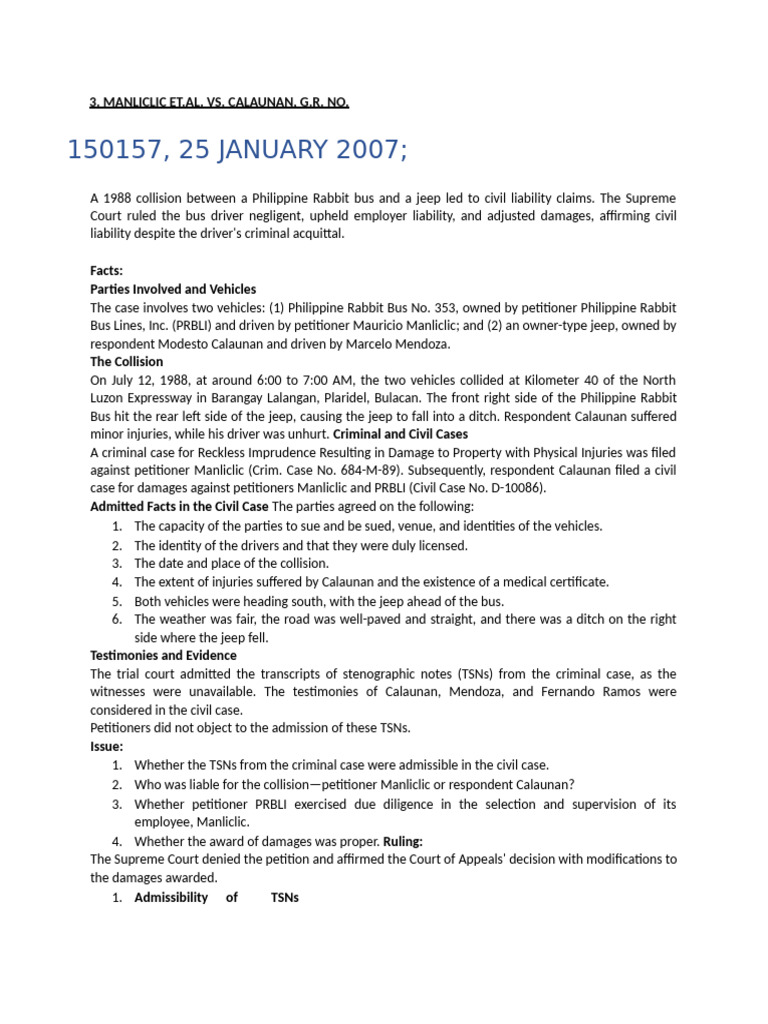 3. MANLICLIC ET.AL. VS. CALAUNAN, G.R. NO.

150157, 25 JANUARY 2007;

A 1988 collision between a Philippine Rabbit bus and a jeep led to civil liability claims. The Supreme Court ruled the bus driver negligent, upheld employer liability, and adjusted damages, affirming civil liability despite the driver's criminal acquittal.

Facts:
Parties Involved and Vehicles
The case involves two vehicles: (1) Philippine Rabbit Bus No. 353, owned by petitioner Philippine Rabbit Bus Lines, Inc. (PRBLI) and driven by petitioner Mauricio Manliclic; and (2) an owner-type jeep, owned by respondent Modesto Calaunan and driven by Marcelo Mendoza.
The Collision
On July 12, 1988, at around 6:00 to 7:00 AM, the two vehicles collided at Kilometer 40 of the North Luzon Expressway in Barangay Lalangan, Plaridel, Bulacan. The front right side of the Philippine Rabbit Bus hit the rear left side of the jeep, causing the jeep to fall into a ditch. Respondent Calaunan suffered minor injuries, while his driver was unhurt. Criminal and Civil Cases
A criminal case for Reckless Imprudence Resulting in Damage to Property with Physical Injuries was filed against petitioner Manliclic (Crim. Case No. 684-M-89). Subsequently, respondent Calaunan filed a civil case for damages against petitioners Manliclic and PRBLI (Civil Case No. D-10086).
Admitted Facts in the Civil Case The parties agreed on the following:
1. The capacity of the parties to sue and be sued, venue, and identities of the vehicles.
2. The identity of the drivers and that they were duly licensed.
3. The date and place of the collision.
4. The extent of injuries suffered by Calaunan and the existence of a medical certificate.
5. Both vehicles were heading south, with the jeep ahead of the bus.
6. The weather was fair, the road was well-paved and straight, and there was a ditch on the right side where the jeep fell.
Testimonies and Evidence
The trial court admitted the transcripts of stenographic notes (TSNs) from the criminal case, as the witnesses were unavailable. The testimonies of Calaunan, Mendoza, and Fernando Ramos were considered in the civil case.
Petitioners did not object to the admission of these TSNs.
Issue:
1. Whether the TSNs from the criminal case were admissible in the civil case.
2. Who was liable for the collision—petitioner Manliclic or respondent Calaunan?
3. Whether petitioner PRBLI exercised due diligence in the selection and supervision of its employee, Manliclic.
4. Whether the award of damages was proper. Ruling:
The Supreme Court denied the petition and affirmed the Court of Appeals' decision with modifications to the damages awarded.
1. Admissibility of TSNs